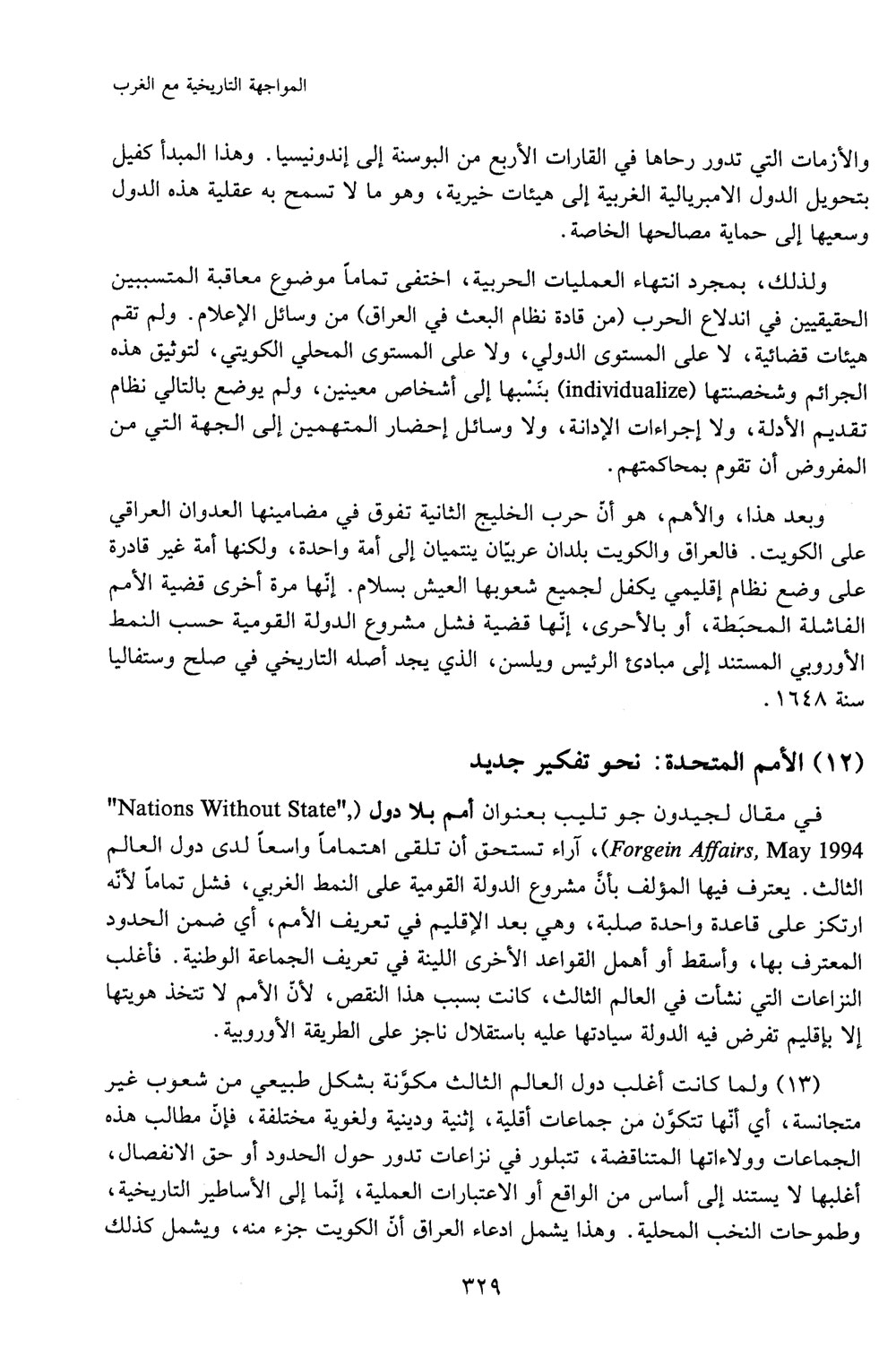 المواجهة التاريخية مع الغرب

والأزمات التي تدور رحاها في القارات الأربع من البوسنة إلى إندونيسيا. وهذا المبدأ كفيل بتحويل الدول الامبريالية الغربية إلى هيئات خيرية، وهو ما لا تسمح به عقلية هذه الدول وسعيها إلى حماية مصالحها الخاصة.

ولذلك، بمجرد انتهاء العمليات الحربية، اختفى تماماً موضوع معاقبة المتسببين الحقيقيين في اندلاع الحرب (من قادة نظام البعث في العراق) من وسائل الإعلام. ولم تقم هيئات قضائية، لا على المستوى الدولي، ولا على المستوى المحلي الكويتي، لتوثيق هذه الجرائم وشخصنتها (individualize) بنَسْبها إلى أشخاص معينين، ولم يوضع بالتالي نظام تقديم الأدلة، ولا إجراءات الإدانة، ولا وسائل إحضار المتهمين إلى الجهة التي من المفروض أن تقوم بمحاكمتهم.

وبعد هذا، والأهم، هو أنّ حرب الخليج الثانية تفوق في مضامينها العدوان العراقي على الكويت. فالعراق والكويت بلدان عربيّان ينتميان إلى أمة واحدة، ولكنها أمة غير قادرة على وضع نظام إقليمي يكفل لجميع شعوبها العيش بسلام. إنّها مرة أخرى قضية الأمم الفاشلة المحبَطة، أو بالأحرى، إنّها قضية فشل مشروع الدولة القومية حسب النمط الأوروبي المستند إلى مبادئ الرئيس ويلسن، الذي يجد أصله التاريخي في صلح وستفاليا سنة ١٦٤٨.

(١٢) الأمم المتحدة: نحو تفكير جديد

في مقال لجيدون جو تليب بعنوان أمم بلا دول ("Nations Without State", Forgein Affairs, May 1994)، آراء تستحق أن تلقى اهتماماً واسعاً لدى دول العالم الثالث. يعترف فيها المؤلف بأنّ مشروع الدولة القومية على النمط الغربي، فشل تماماً لأنّه ارتكز على قاعدة واحدة صلبة، وهي بعد الإقليم في تعريف الأمم، أي ضمن الحدود المعترف بها، وأسقط أو أهمل القواعد الأخرى اللينة في تعريف الجماعة الوطنية. فأغلب النزاعات التي نشأت في العالم الثالث، كانت بسبب هذا النقص، لأنّ الأمم لا تتخذ هويتها إلا بإقليم تفرض فيه الدولة سيادتها عليه باستقلال ناجز على الطريقة الأوروبية.

(١٣) ولما كانت أغلب دول العالم الثالث مكوَّنة بشكل طبيعي من شعوب غير متجانسة، أي أنّها تتكوّن من جماعات أقلية، إثنية ودينية ولغوية مختلفة، فإنّ مطالب هذه الجماعات وولاءاتها المتناقضة، تتبلور في نزاعات تدور حول الحدود أو حق الانفصال، أغلبها لا يستند إلى أساس من الواقع أو الاعتبارات العملية، إنّما إلى الأساطير التاريخية، وطموحات النخب المحلية. وهذا يشمل ادعاء العراق أنّ الكويت جزء منه، ويشمل كذلك

٣٢٩